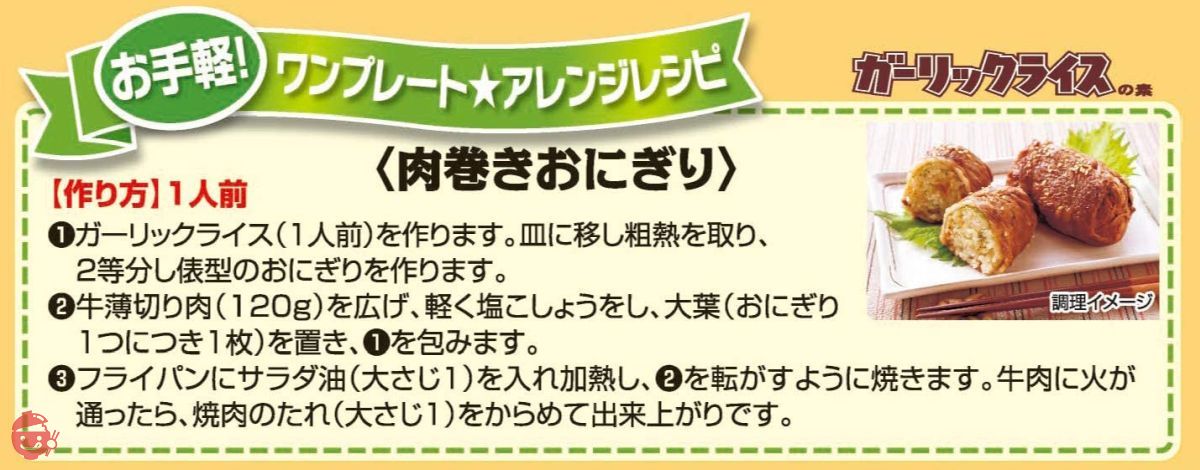 お手軽! ワンプレート★アレンジレシピ

ガーリックライスの素

〈肉巻きおにぎり〉

【作り方】1人前

❶ガーリックライス(1人前)を作ります。皿に移し粗熱を取り、2等分し俵型のおにぎりを作ります。

❷牛薄切り肉(120g)を広げ、軽く塩こしょうをし、大葉(おにぎり1つにつき1枚)を置き、❶を包みます。

❸フライパンにサラダ油(大さじ1)を入れ加熱し、❷を転がすように焼きます。牛肉に火が通ったら、焼肉のたれ(大さじ1)をからめて出来上がりです。

調理イメージ